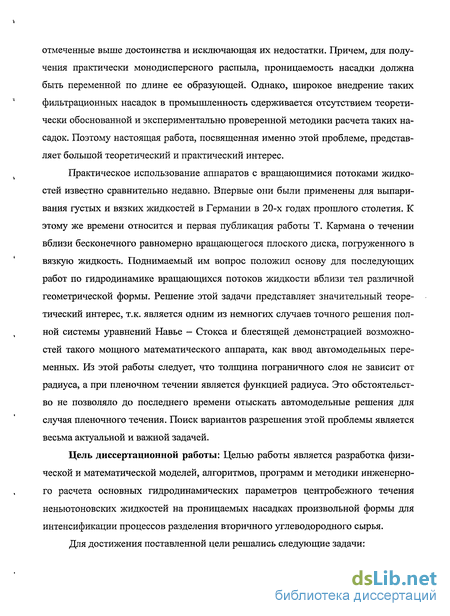 отмеченные выше достоинства и исключающая их недостатки. Причем, для получения практически монодисперсного распыла, проницаемость насадки должна быть переменной по длине ее образующей. Однако, широкое внедрение таких фильтрационных насадок в промышленность сдерживается отсутствием теоретически обоснованной и экспериментально проверенной методики расчета таких насадок. Поэтому настоящая работа, посвященная именно этой проблеме, представляет большой теоретический и практический интерес.

Практическое использование аппаратов с вращающимися потоками жидкостей известно сравнительно недавно. Впервые они были применены для выпаривания густых и вязких жидкостей в Германии в 20-х годах прошлого столетия. К этому же времени относится и первая публикация работы Т. Кармана о течении вблизи бесконечного равномерно вращающегося плоского диска, погруженного в вязкую жидкость. Поднимаемый им вопрос положил основу для последующих работ по гидродинамике вращающихся потоков жидкости вблизи тел различной геометрической формы. Решение этой задачи представляет значительный теоретический интерес, т.к. является одним из немногих случаев точного решения полной системы уравнений Навье – Стокса и блестящей демонстрацией возможностей такого мощного математического аппарата, как ввод автомодельных переменных. Из этой работы следует, что толщина пограничного слоя не зависит от радиуса, а при пленочном течении является функцией радиуса. Это обстоятельство не позволяло до последнего времени отыскать автомодельные решения для случая пленочного течения. Поиск вариантов разрешения этой проблемы является весьма актуальной и важной задачей.

Цель диссертационной работы: Целью работы является разработка физической и математической моделей, алгоритмов, программ и методики инженерного расчета основных гидродинамических параметров центробежного течения неньютоновских жидкостей на проницаемых насадках произвольной формы для интенсификации процессов разделения вторичного углеводородного сырья.

Для достижения поставленной цели решались следующие задачи:

dsLib.net
библиотека диссертаций